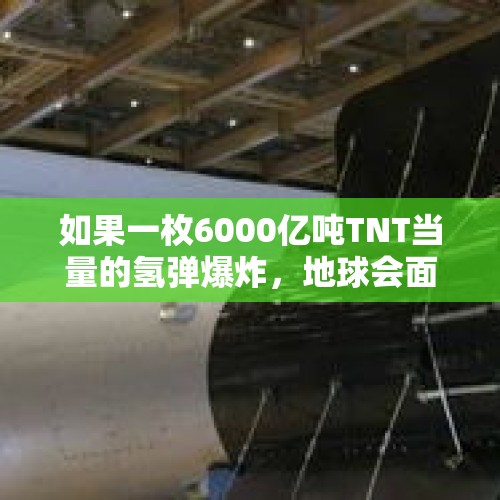 如果一枚6000亿吨TNT当量的氢弹爆炸，地球会面